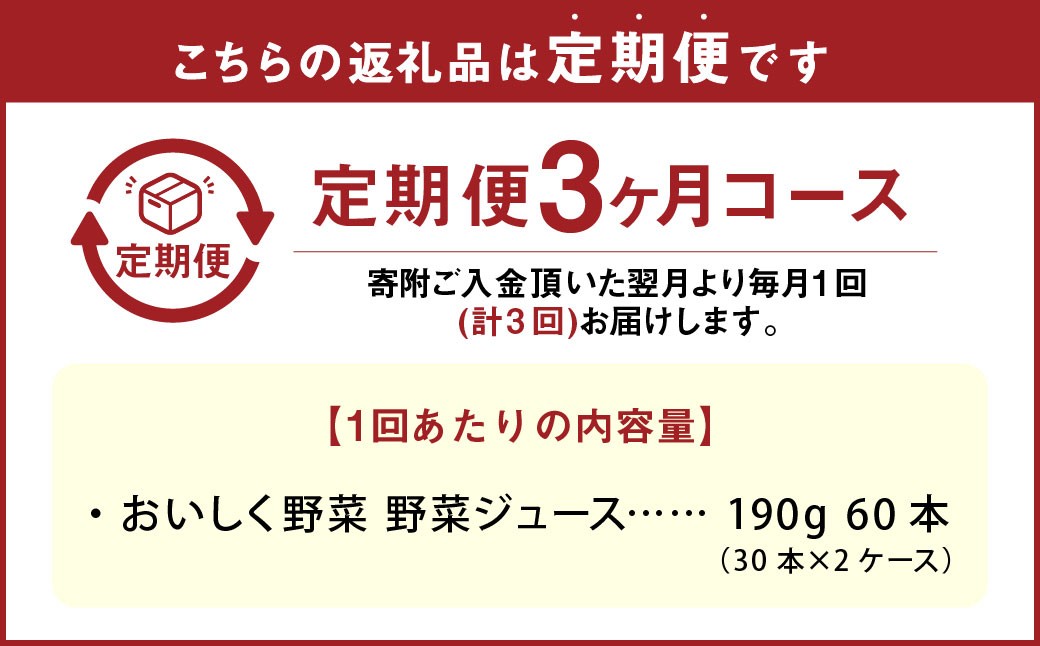 こちらの返礼品は定期便です

定期便

定期便3ヶ月コース

寄附ご入金頂いた翌月より毎月1回 (計3回)お届けします。

【1回あたりの内容量】

・おいしく野菜 野菜ジュース…… 190g 60本 (30本×2ケース)